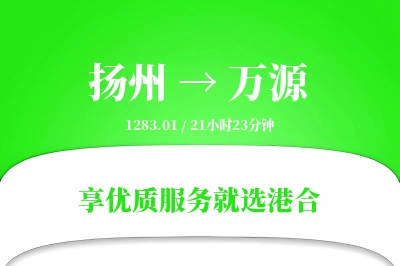 扬州 → 万源

1283.01 / 21小时23分钟

享优质服务就选港合